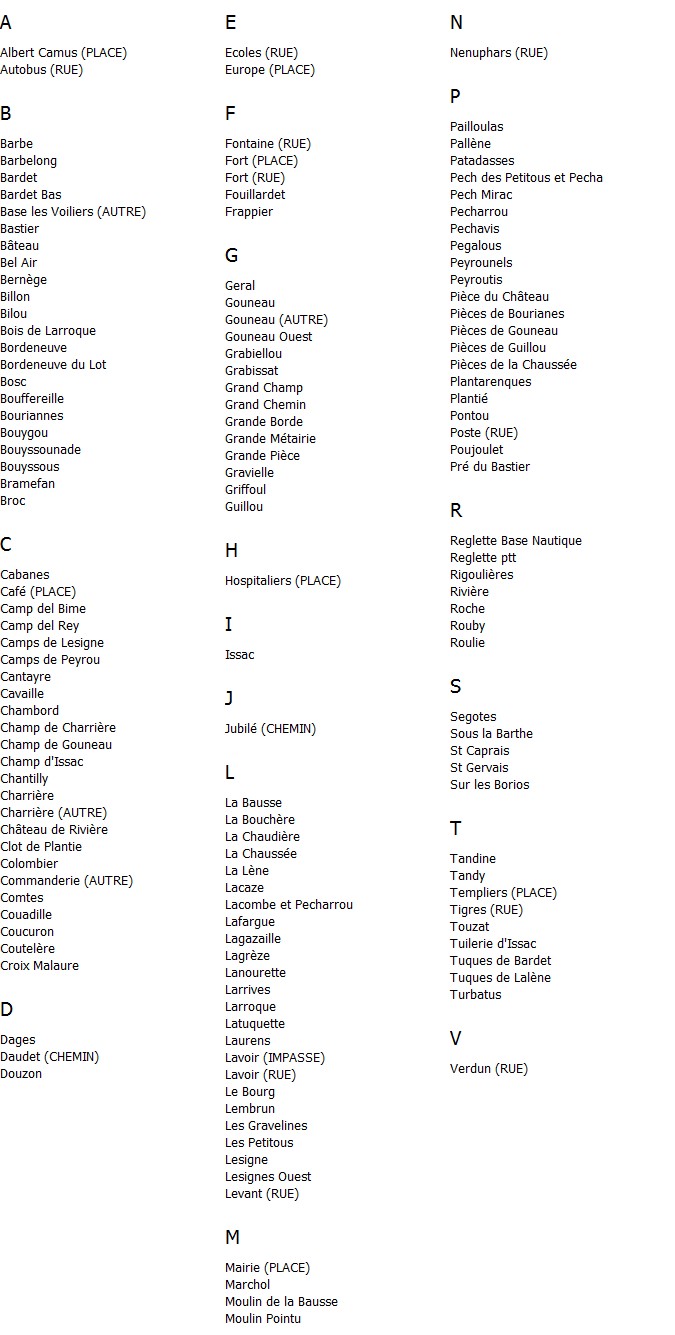 A

Albert Camus (PLACE)
Autobus (RUE)

B

Barbe
Barbelong
Bardet
Bardet Bas
Base les Voiliers (AUTRE)
Bastier
Bâteau
Bel Air
Bernège
Billon
Bilou
Bois de Larroque
Bordeneuve
Bordeneuve du Lot
Bosc
Bouffereille
Bouriannes
Bouygou
Bouyssounade
Bouyssous
Bramefan
Broc

C

Cabanes
Café (PLACE)
Camp del Bime
Camp del Rey
Camps de Lesigne
Camps de Peyrou
Cantayre
Cavaille
Chambord
Champ de Charrière
Champ de Gouneau
Champ d'Issac
Chantilly
Charrière
Charrière (AUTRE)
Château de Rivière
Clot de Plantie
Colombier
Commanderie (AUTRE)
Comtes
Couadille
Coucuron
Coutelère
Croix Malaure

D

Dages
Daudet (CHEMIN)
Douzon

E

Ecoles (RUE)
Europe (PLACE)

F

Fontaine (RUE)
Fort (PLACE)
Fort (RUE)
Fouillardet
Frappier

G

Geral
Gouneau
Gouneau (AUTRE)
Gouneau Ouest
Grabiellou
Grabissat
Grand Champ
Grand Chemin
Grande Borde
Grande Métairie
Grande Pièce
Gravielle
Griffoul
Guillou

H

Hospitaliers (PLACE)

I

Issac

J

Jubilé (CHEMIN)

L

La Bausse
La Bouchère
La Chaudière
La Chaussée
La Lène
Lacaze
Lacombe et Pecharrou
Lafargue
Lagazaille
Lagrèze
Lanourette
Larrives
Larroque
Latuquette
Laurens
Lavoir (IMPASSE)
Lavoir (RUE)
Le Bourg
Lembrun
Les Gravelines
Les Petitous
Lesigne
Lesignes Ouest
Levant (RUE)

M

Mairie (PLACE)
Marchol
Moulin de la Bausse
Moulin Pointu

N

Nenuphars (RUE)

P

Pailloulas
Pallène
Patadasses
Pech des Petitous et Pecha
Pech Mirac
Pecharrou
Pechavis
Pegalous
Peyrounels
Peyroutis
Pièce du Château
Pièces de Bourianes
Pièces de Gouneau
Pièces de Guillou
Pièces de la Chaussée
Plantarenques
Plantié
Pontou
Poste (RUE)
Poujoulet
Pré du Bastier

R

Reglette Base Nautique
Reglette ptt
Rigoulières
Rivière
Roche
Rouby
Roulie

S

Segotes
Sous la Barthe
St Caprais
St Gervais
Sur les Borios

T

Tandine
Tandy
Templiers (PLACE)
Tigres (RUE)
Touzat
Tuilerie d'Issac
Tuques de Bardet
Tuques de Lalène
Turbatus

V

Verdun (RUE)